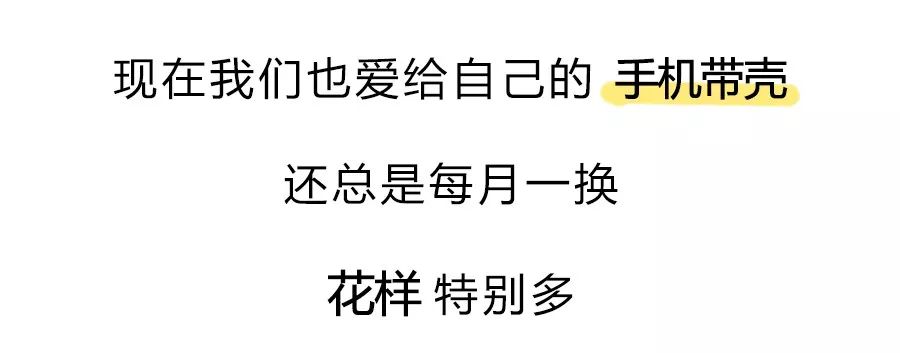 现在我们也爱给自己的 手机带壳

还总是每月一换

花样 特别多